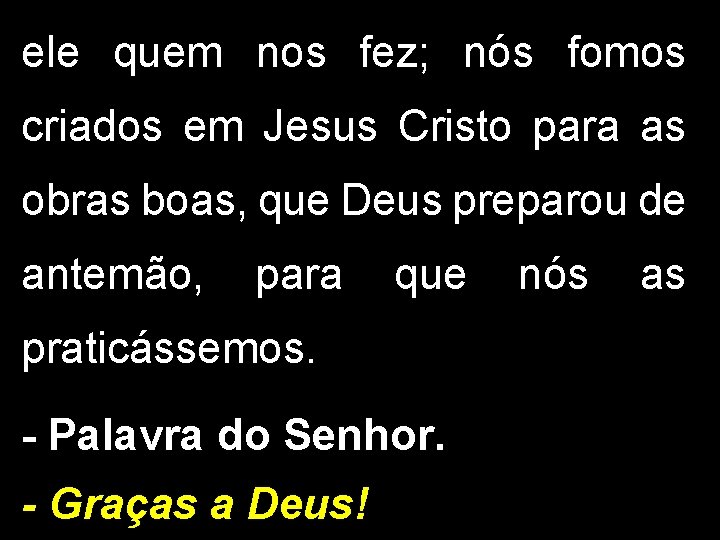 ele quem nos fez; nós fomos criados em Jesus Cristo para as obras boas, que Deus preparou de antemão, para que nós as praticássemos.

- Palavra do Senhor.

- Graças a Deus!